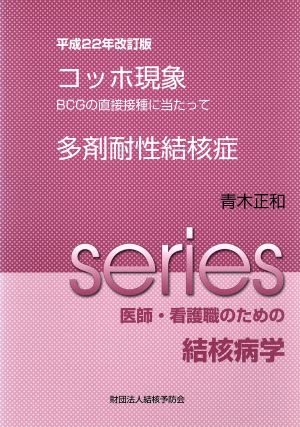 平成22年改訂版

コッホ現象

BCGの直接接種に当たって

多剤耐性結核症

青木正和

series

医師・看護職のための

結核病学

財団法人結核予防会